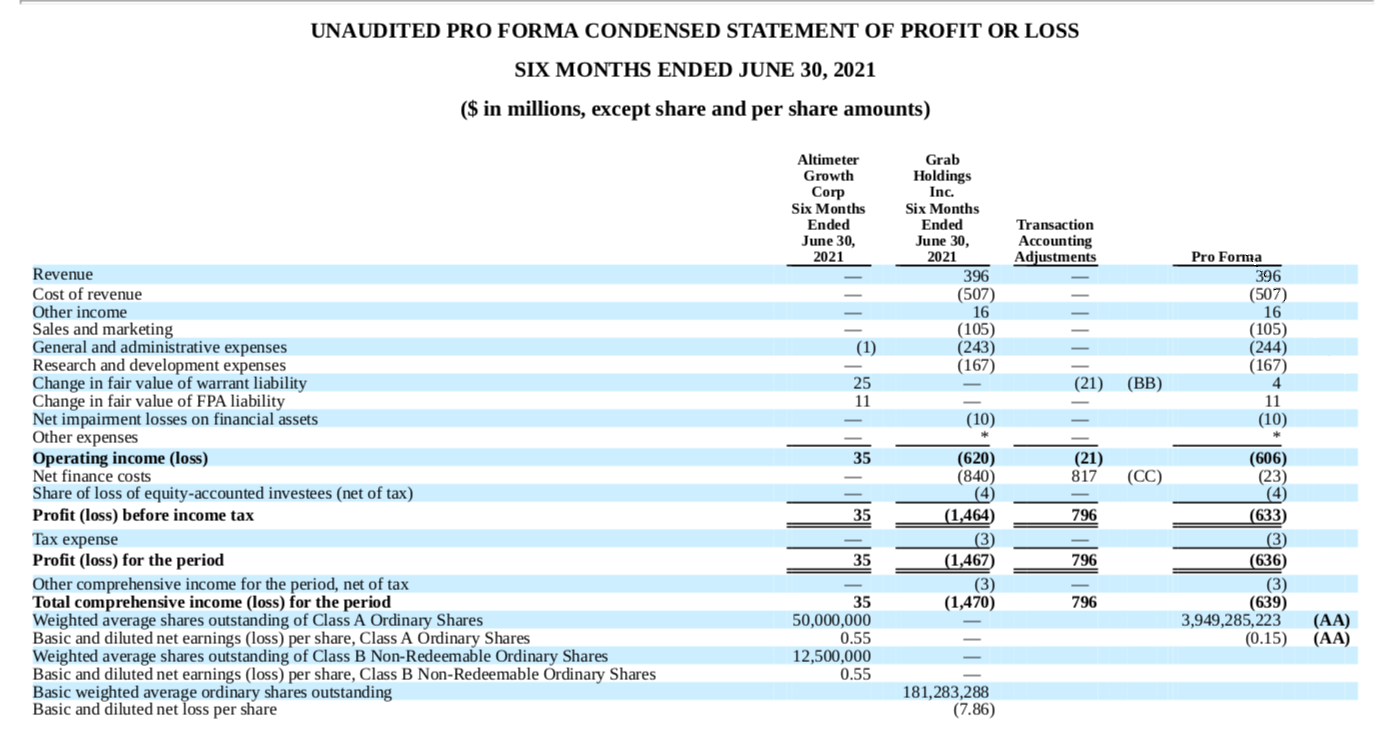 UNAUDITED PRO FORMA CONDENSED STATEMENT OF PROFIT OR LOSS

SIX MONTHS ENDED JUNE 30, 2021

($ in millions, except share and per share amounts)

| | Altimeter Growth Corp Six Months Ended June 30, 2021 | Grab Holdings Inc. Six Months Ended June 30, 2021 | Transaction Accounting Adjustments | | Pro Forma | |
|---|---|---|---|---|---|---|
| Revenue | — | 396 | — | | 396 | |
| Cost of revenue | — | (507) | — | | (507) | |
| Other income | — | 16 | — | | 16 | |
| Sales and marketing | — | (105) | — | | (105) | |
| General and administrative expenses | (1) | (243) | — | | (244) | |
| Research and development expenses | — | (167) | — | | (167) | |
| Change in fair value of warrant liability | 25 | — | (21) | (BB) | 4 | |
| Change in fair value of FPA liability | 11 | — | — | | 11 | |
| Net impairment losses on financial assets | — | (10) | — | | (10) | |
| Other expenses | — | * | — | | * | |
| **Operating income (loss)** | **35** | **(620)** | **(21)** | | **(606)** | |
| Net finance costs | — | (840) | 817 | (CC) | (23) | |
| Share of loss of equity-accounted investees (net of tax) | — | (4) | — | | (4) | |
| **Profit (loss) before income tax** | **35** | **(1,464)** | **796** | | **(633)** | |
| Tax expense | — | (3) | — | | (3) | |
| **Profit (loss) for the period** | **35** | **(1,467)** | **796** | | **(636)** | |
| Other comprehensive income for the period, net of tax | — | (3) | — | | (3) | |
| **Total comprehensive income (loss) for the period** | **35** | **(1,470)** | **796** | | **(639)** | |
| Weighted average shares outstanding of Class A Ordinary Shares | 50,000,000 | — | | | 3,949,285,223 | **(AA)** |
| Basic and diluted net earnings (loss) per share, Class A Ordinary Shares | 0.55 | — | | | (0.15) | **(AA)** |
| Weighted average shares outstanding of Class B Non-Redeemable Ordinary Shares | 12,500,000 | — | | | | |
| Basic and diluted net earnings (loss) per share, Class B Non-Redeemable Ordinary Shares | 0.55 | — | | | | |
| Basic weighted average ordinary shares outstanding | | 181,283,288 | | | | |
| Basic and diluted net loss per share | | (7.86) | | | | |